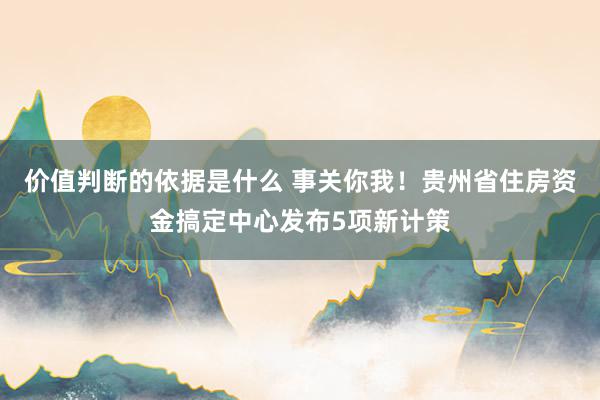 价值判断的依据是什么 事关你我！贵州省住房资金搞定中心发布5项新计策